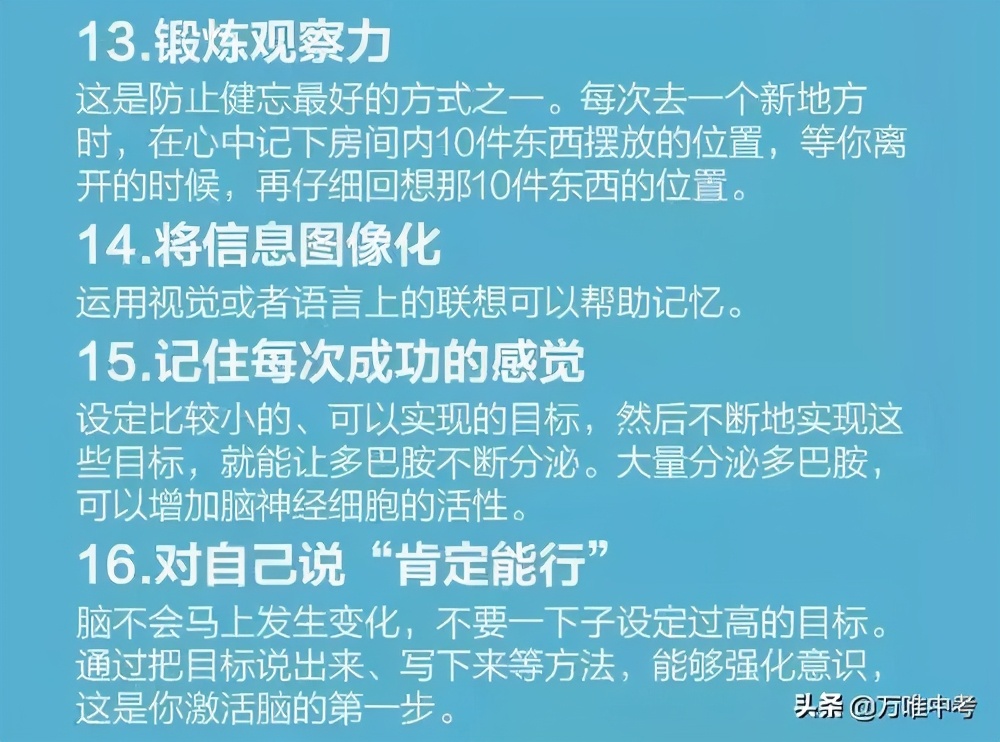 13.锻炼观察力

这是防止健忘最好的方式之一。每次去一个新地方时，在心中记下房间内10件东西摆放的位置，等你离开的时候，再仔细回想那10件东西的位置。

14.将信息图像化

运用视觉或者语言上的联想可以帮助记忆。

15.记住每次成功的感觉

设定比较小的、可以实现的目标，然后不断地实现这些目标，就能让多巴胺不断分泌。大量分泌多巴胺，可以增加脑神经细胞的活性。

16.对自己说“肯定能行”

脑不会马上发生变化，不要一下子设定过高的目标。通过把目标说出来、写下来等方法，能够强化意识，这是你激活脑的第一步。

头条 @万唯中考